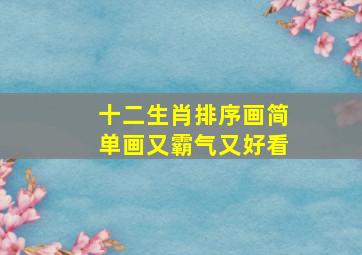 十二生肖排序画简单画又霸气又好看